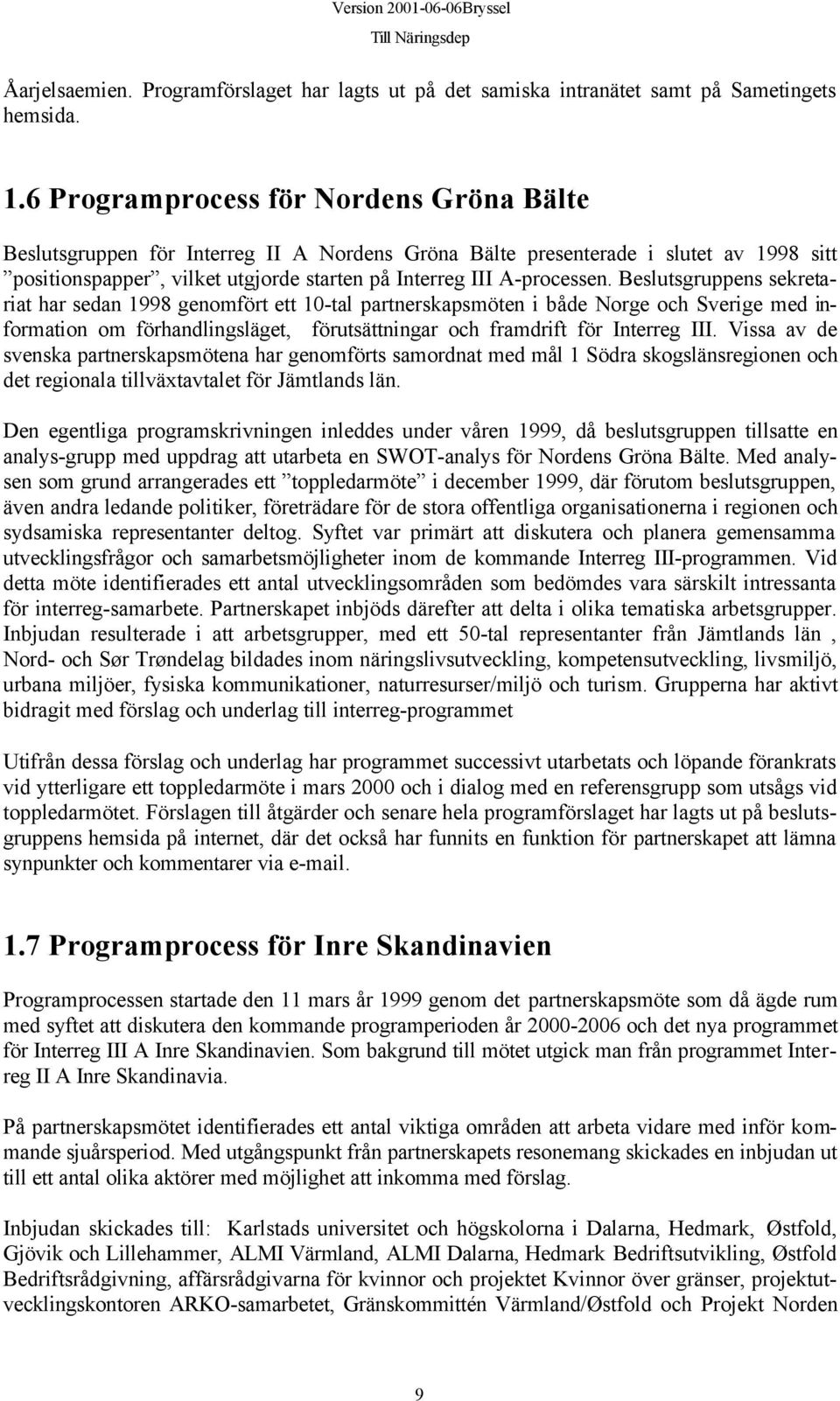 Version 2001-06-06Bryssel
Till Näringsdep

Åarjelsaemien. Programförslaget har lagts ut på det samiska intranätet samt på Sametingets hemsida.

1.6 Programprocess för Nordens Gröna Bälte

Beslutsgruppen för Interreg II A Nordens Gröna Bälte presenterade i slutet av 1998 sitt ”positionspapper”, vilket utgjorde starten på Interreg III A-processen. Beslutsgruppens sekretariat har sedan 1998 genomfört ett 10-tal partnerskapsmöten i både Norge och Sverige med information om förhandlingsläget, förutsättningar och framdrift för Interreg III. Vissa av de svenska partnerskapsmötena har genomförts samordnat med mål 1 Södra skogslänsregionen och det regionala tillväxtavtalet för Jämtlands län.

Den egentliga programskrivningen inleddes under våren 1999, då beslutsgruppen tillsatte en analys-grupp med uppdrag att utarbeta en SWOT-analys för Nordens Gröna Bälte. Med analysen som grund arrangerades ett ”toppledarmöte” i december 1999, där förutom beslutsgruppen, även andra ledande politiker, företrädare för de stora offentliga organisationerna i regionen och sydsamiska representanter deltog. Syftet var primärt att diskutera och planera gemensamma utvecklingsfrågor och samarbetsmöjligheter inom de kommande Interreg III-programmen. Vid detta möte identifierades ett antal utvecklingsområden som bedömdes vara särskilt intressanta för interreg-samarbete. Partnerskapet inbjöds därefter att delta i olika tematiska arbetsgrupper. Inbjudan resulterade i att arbetsgrupper, med ett 50-tal representanter från Jämtlands län , Nord- och Sør Trøndelag bildades inom näringslivsutveckling, kompetensutveckling, livsmiljö, urbana miljöer, fysiska kommunikationer, naturresurser/miljö och turism. Grupperna har aktivt bidragit med förslag och underlag till interreg-programmet

Utifrån dessa förslag och underlag har programmet successivt utarbetats och löpande förankrats vid ytterligare ett toppledarmöte i mars 2000 och i dialog med en referensgrupp som utsågs vid toppledarmötet. Förslagen till åtgärder och senare hela programförslaget har lagts ut på beslutsgruppens hemsida på internet, där det också har funnits en funktion för partnerskapet att lämna synpunkter och kommentarer via e-mail.

1.7 Programprocess för Inre Skandinavien

Programprocessen startade den 11 mars år 1999 genom det partnerskapsmöte som då ägde rum med syftet att diskutera den kommande programperioden år 2000-2006 och det nya programmet för Interreg III A Inre Skandinavien. Som bakgrund till mötet utgick man från programmet Interreg II A Inre Skandinavia.

På partnerskapsmötet identifierades ett antal viktiga områden att arbeta vidare med inför kommande sjuårsperiod. Med utgångspunkt från partnerskapets resonemang skickades en inbjudan ut till ett antal olika aktörer med möjlighet att inkomma med förslag.

Inbjudan skickades till: Karlstads universitet och högskolorna i Dalarna, Hedmark, Østfold, Gjövik och Lillehammer, ALMI Värmland, ALMI Dalarna, Hedmark Bedriftsutvikling, Østfold Bedriftsrådgivning, affärsrådgivarna för kvinnor och projektet Kvinnor över gränser, projektutvecklingskontoren ARKO-samarbetet, Gränskommittén Värmland/Østfold och Projekt Norden

9